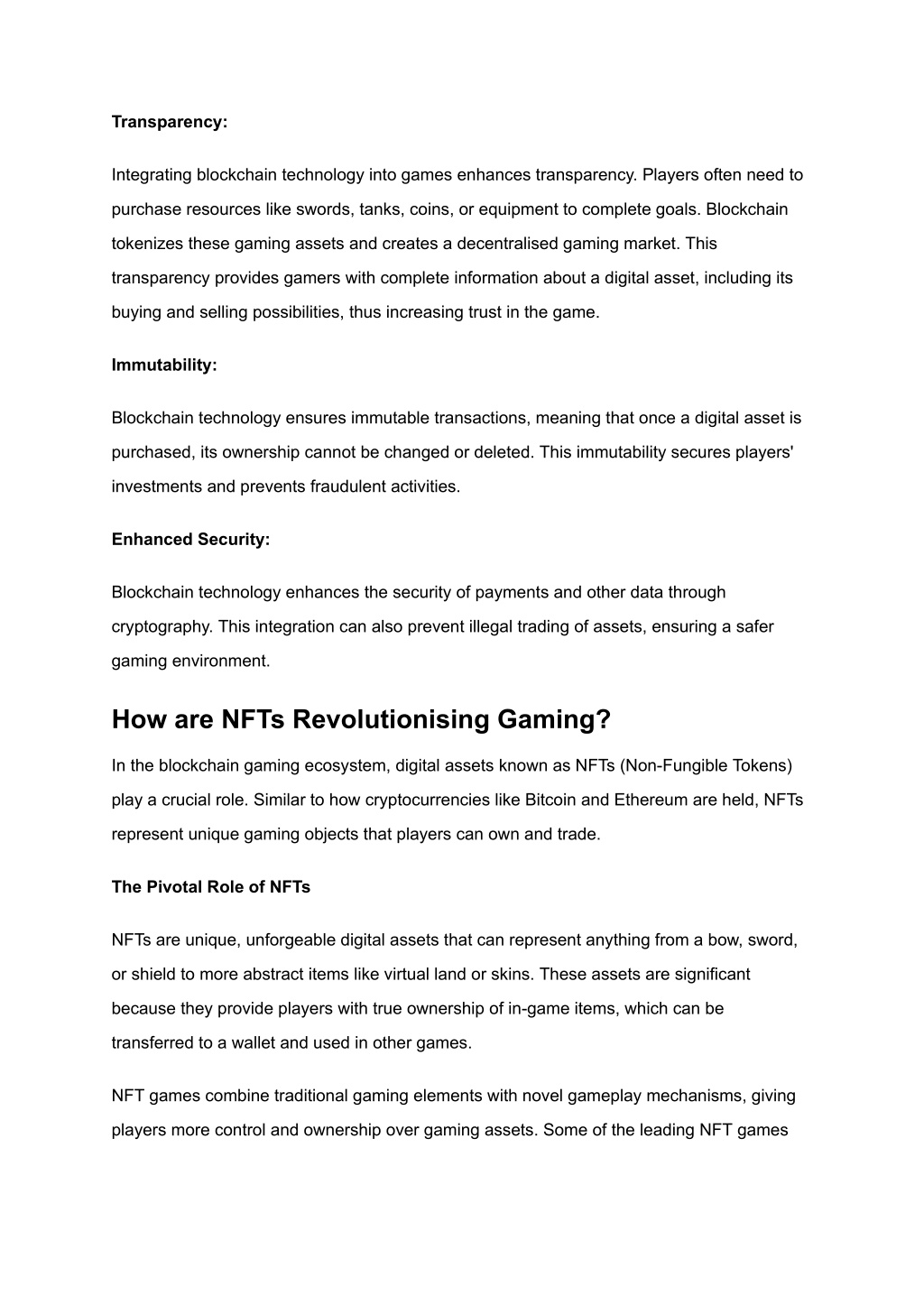 Transparency:

Integrating blockchain technology into games enhances transparency. Players often need to purchase resources like swords, tanks, coins, or equipment to complete goals. Blockchain tokenizes these gaming assets and creates a decentralised gaming market. This transparency provides gamers with complete information about a digital asset, including its buying and selling possibilities, thus increasing trust in the game.

Immutability:

Blockchain technology ensures immutable transactions, meaning that once a digital asset is purchased, its ownership cannot be changed or deleted. This immutability secures players' investments and prevents fraudulent activities.

Enhanced Security:

Blockchain technology enhances the security of payments and other data through cryptography. This integration can also prevent illegal trading of assets, ensuring a safer gaming environment.

How are NFTs Revolutionising Gaming?

In the blockchain gaming ecosystem, digital assets known as NFTs (Non-Fungible Tokens) play a crucial role. Similar to how cryptocurrencies like Bitcoin and Ethereum are held, NFTs represent unique gaming objects that players can own and trade.

The Pivotal Role of NFTs

NFTs are unique, unforgeable digital assets that can represent anything from a bow, sword, or shield to more abstract items like virtual land or skins. These assets are significant because they provide players with true ownership of in-game items, which can be transferred to a wallet and used in other games.

NFT games combine traditional gaming elements with novel gameplay mechanisms, giving players more control and ownership over gaming assets. Some of the leading NFT games